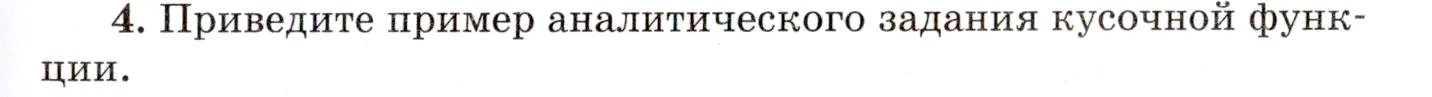 4. Приведите пример аналитического задания кусочной функции.